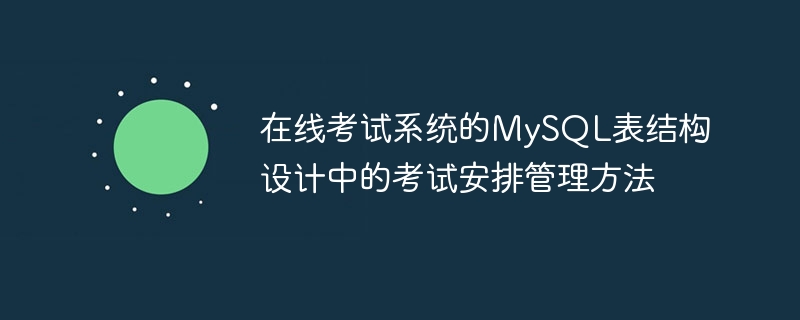 在线考试系统的MySQL表结构设计中的考试安排管理方法